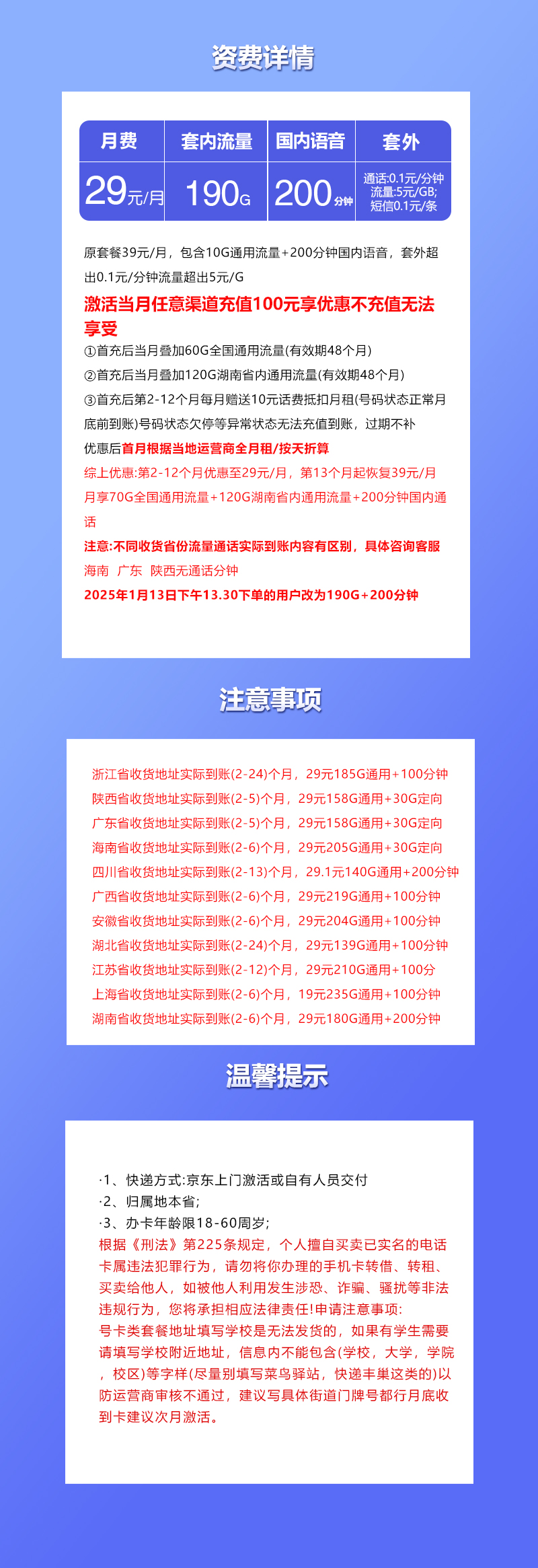 资费详情

| 月费 | 套内流量 | 国内语音 | 套外 |
|---|---|---|---|
| 29元/月 | 190G | 200分钟 | 通话:0.1元/分钟 流量:5元/GB; 短信0.1元/条 |

原套餐39元/月，包含10G通用流量+200分钟国内语音，套外超出0.1元/分钟流量超出5元/G

激活当月任意渠道充值100元享优惠不充值无法享受

①首充后当月叠加60G全国通用流量(有效期48个月)

②首充后当月叠加120G湖南省内通用流量(有效期48个月)

③首充后第2-12个月每月赠送10元话费抵扣月租(号码状态正常月底前到账)号码状态欠停等异常状态无法充值到账，过期不补

优惠后首月根据当地运营商全月租/按天折算

综上优惠:第2-12个月优惠至29元/月，第13个月起恢复39元/月

月享70G全国通用流量+120G湖南省内通用流量+200分钟国内通话

注意:不同收货省份流量通话实际到账内容有区别，具体咨询客服

海南 广东 陕西无通话分钟

2025年1月13日下午13.30下单的用户改为190G+200分钟

注意事项

浙江省收货地址实际到账(2-24)个月，29元185G通用+100分钟
陕西省收货地址实际到账(2-5)个月，29元158G通用+30G定向
广东省收货地址实际到账(2-5)个月，29元158G通用+30G定向
海南省收货地址实际到账(2-6)个月，29元205G通用+30G定向
四川省收货地址实际到账(2-13)个月，29.1元140G通用+200分钟
广西省收货地址实际到账(2-6)个月，29元219G通用+100分钟
安徽省收货地址实际到账(2-6)个月，29元204G通用+100分钟
湖北省收货地址实际到账(2-24)个月，29元139G通用+100分钟
江苏省收货地址实际到账(2-12)个月，29元210G通用+100分
上海省收货地址实际到账(2-6)个月，19元235G通用+100分钟
湖南省收货地址实际到账(2-6)个月，29元180G通用+200分钟

温馨提示

·1、快递方式:京东上门激活或自有人员交付
·2、归属地本省;
·3、办卡年龄限18-60周岁;
根据《刑法》第225条规定，个人擅自买卖已实名的电话卡属违法犯罪行为，请勿将你办理的手机卡转借、转租、买卖给他人，如被他人利用发生涉恐、诈骗、骚扰等非法违规行为，您将承担相应法律责任!申请注意事项:
号卡类套餐地址填写学校是无法发货的，如果有学生需要请填写学校附近地址，信息内不能包含(学校，大学，学院，校区)等字样(尽量别填写菜鸟驿站，快递丰巢这类的)以防运营商审核不通过，建议写具体街道门牌号都行月底收到卡建议次月激活。